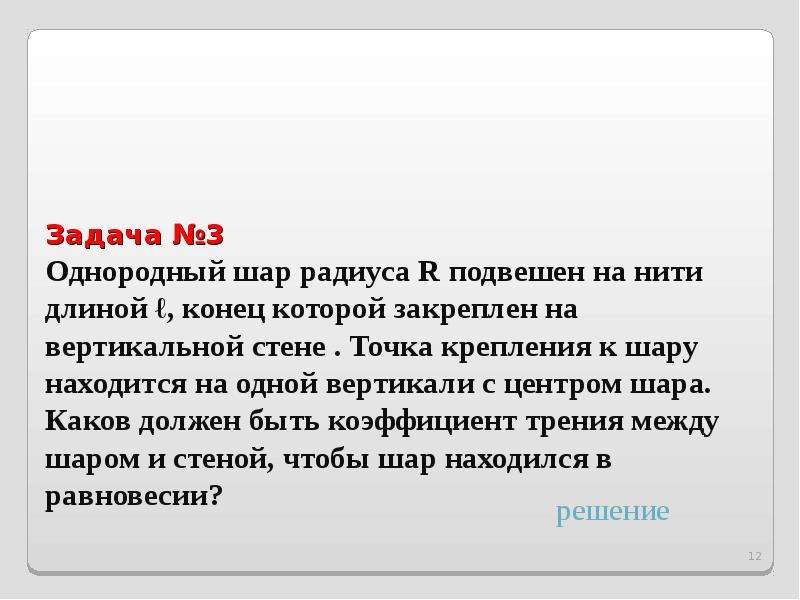 Задача №3

Однородный шар радиуса R подвешен на нити длиной ℓ, конец которой закреплен на вертикальной стене . Точка крепления к шару находится на одной вертикали с центром шара. Каков должен быть коэффициент трения между шаром и стеной, чтобы шар находился в равновесии?

решение

12